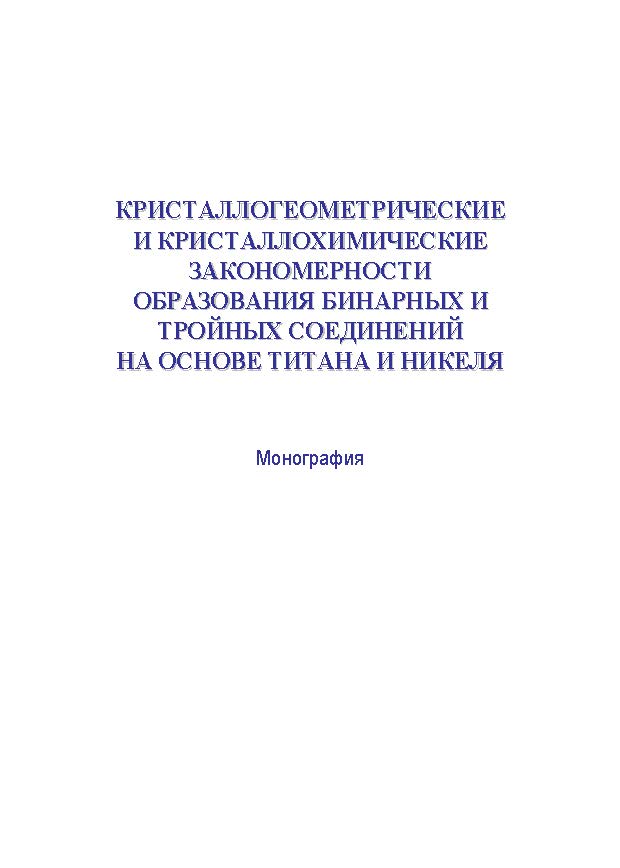 КРИСТАЛЛОГЕОМЕТРИЧЕСКИЕ И КРИСТАЛЛОХИМИЧЕСКИЕ ЗАКОНОМЕРНОСТИ ОБРАЗОВАНИЯ БИНАРНЫХ И ТРОЙНЫХ СОЕДИНЕНИЙ НА ОСНОВЕ ТИТАНА И НИКЕЛЯ

Монография